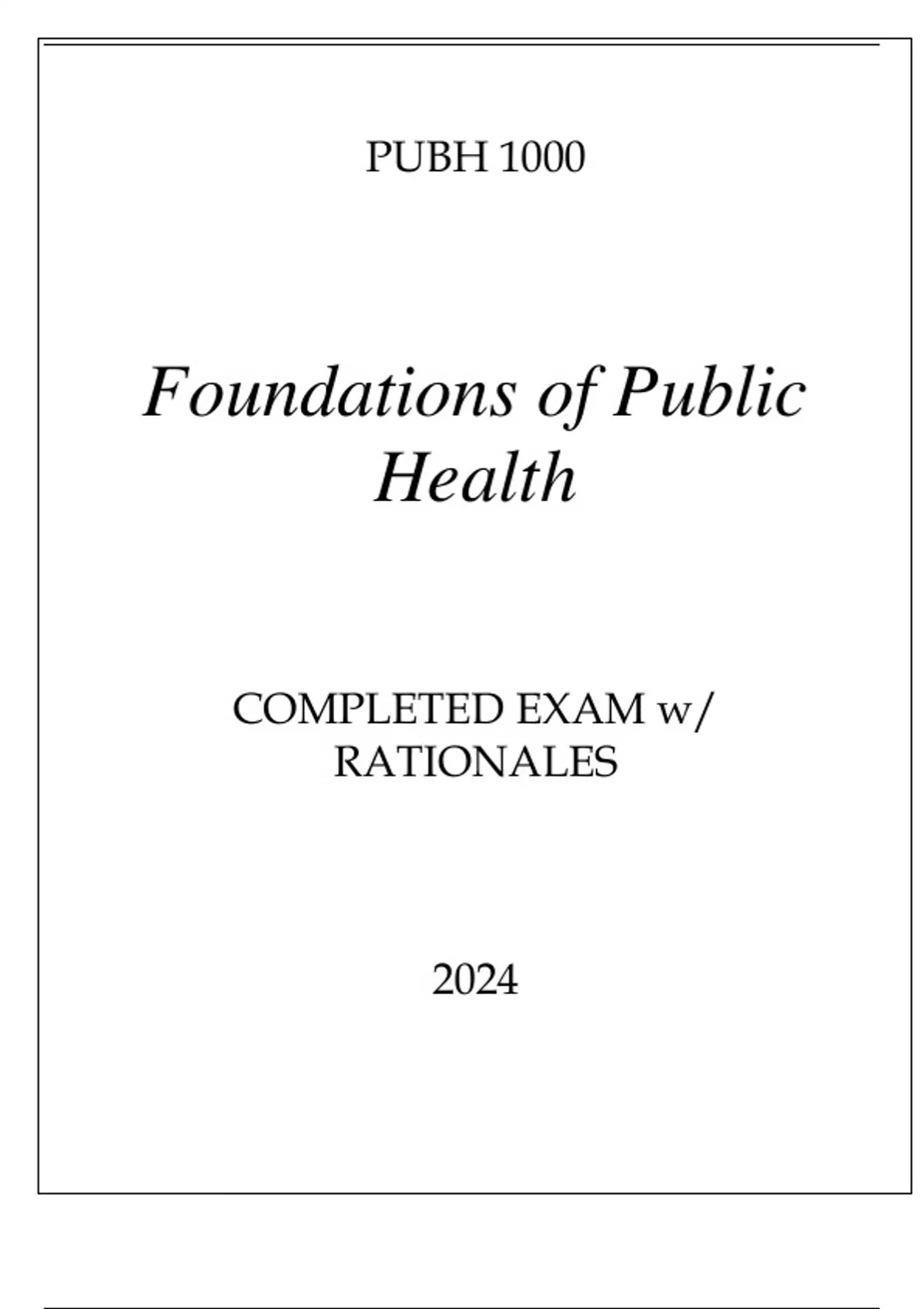 PUBH 1000

Foundations of Public Health

COMPLETED EXAM w/ RATIONALES

2024